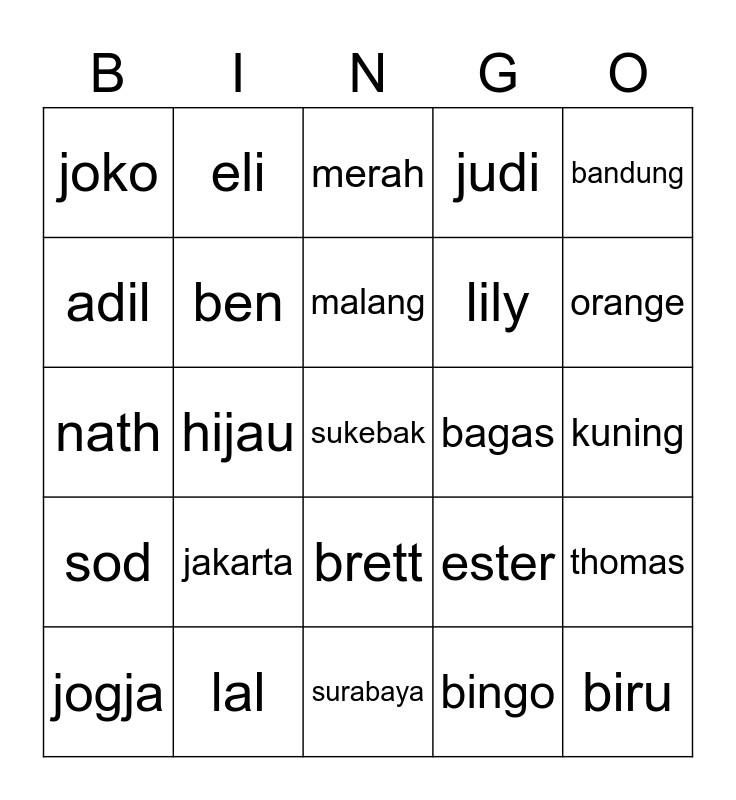 | B | I | N | G | O |
|---|---|---|---|---|
| joko | eli | merah | judi | bandung |
| adil | ben | malang | lily | orange |
| nath | hijau | sukebak | bagas | kuning |
| sod | jakarta | brett | ester | thomas |
| jogja | lal | surabaya | bingo | biru |